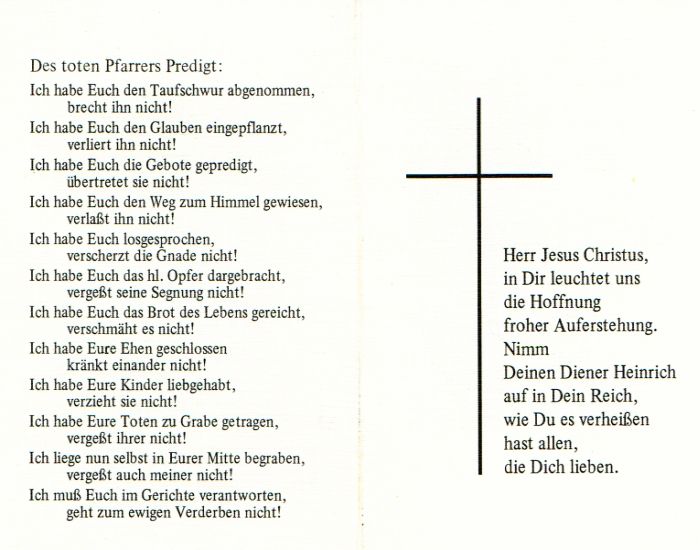 Des toten Pfarrers Predigt:

Ich habe Euch den Taufschwur abgenommen,
brecht ihn nicht!
Ich habe Euch den Glauben eingepflanzt,
verliert ihn nicht!
Ich habe Euch die Gebote gepredigt,
übertretet sie nicht!
Ich habe Euch den Weg zum Himmel gewiesen,
verlaßt ihn nicht!
Ich habe Euch losgesprochen,
verscherzt die Gnade nicht!
Ich habe Euch das hl. Opfer dargebracht,
vergeßt seine Segnung nicht!
Ich habe Euch das Brot des Lebens gereicht,
verschmäht es nicht!
Ich habe Eure Ehen geschlossen
kränkt einander nicht!
Ich habe Eure Kinder liebgehabt,
verzieht sie nicht!
Ich habe Eure Toten zu Grabe getragen,
vergeßt ihrer nicht!
Ich liege nun selbst in Eurer Mitte begraben,
vergeßt auch meiner nicht!
Ich muß Euch im Gerichte verantworten,
geht zum ewigen Verderben nicht!

Herr Jesus Christus,
in Dir leuchtet uns
die Hoffnung
froher Auferstehung.
Nimm
Deinen Diener Heinrich
auf in Dein Reich,
wie Du es verheißen
hast allen,
die Dich lieben.